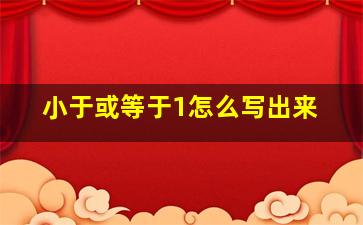 小于或等于1怎么写出来